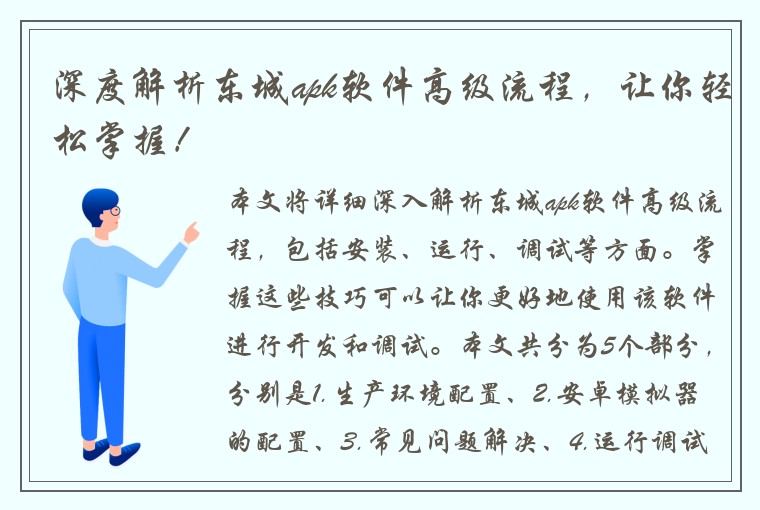 深度解析东城apk软件高级流程，让你轻松掌握！

本文将详细深入解析东城apk软件高级流程，包括安装、运行、调试等方面。掌握这些技巧可以让你更好地使用该软件进行开发和调试。本文共分为5个部分，分别是1.生产环境配置、2.安卓模拟器的配置、3.常见问题解决、4.运行调试